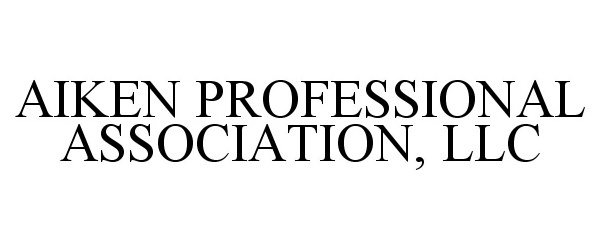 AIKEN PROFESSIONAL ASSOCIATION, LLC